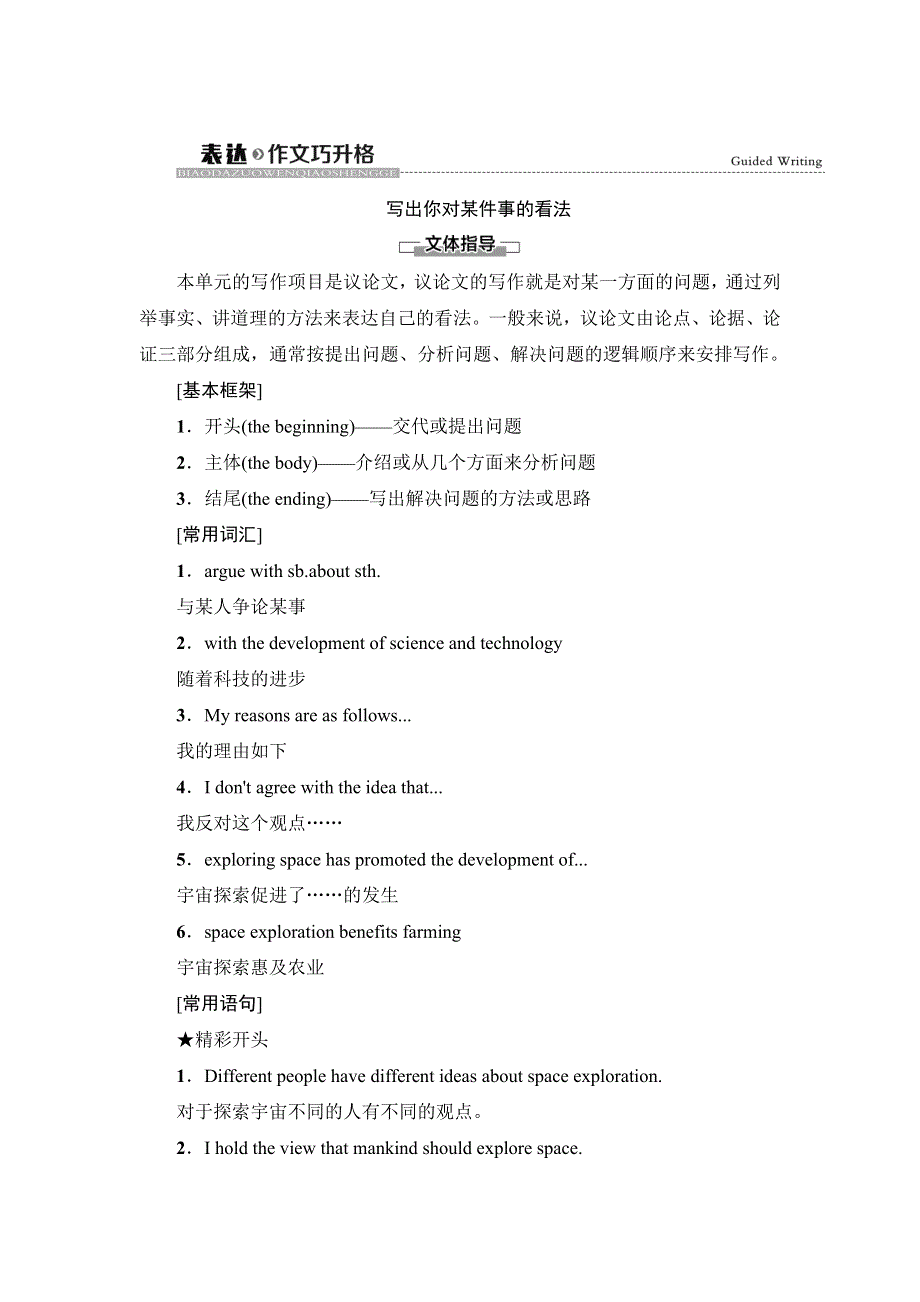 表达 作文巧升格
BIAODAZUOWENQIAOSHENGGE
Guided Writing

写出你对某件事的看法

文体指导

本单元的写作项目是议论文，议论文的写作就是对某一方面的问题，通过列举事实、讲道理的方法来表达自己的看法。一般来说，议论文由论点、论据、论证三部分组成，通常按提出问题、分析问题、解决问题的逻辑顺序来安排写作。

[基本框架]

1．开头(the beginning)——交代或提出问题

2．主体(the body)——介绍或从几个方面来分析问题

3．结尾(the ending)——写出解决问题的方法或思路

[常用词汇]

1．argue with sb.about sth.
与某人争论某事

2．with the development of science and technology
随着科技的进步

3．My reasons are as follows...
我的理由如下

4．I don't agree with the idea that...
我反对这个观点……

5．exploring space has promoted the development of...
宇宙探索促进了……的发生

6．space exploration benefits farming
宇宙探索惠及农业

[常用语句]

★精彩开头

1．Different people have different ideas about space exploration.
对于探索宇宙不同的人有不同的观点。

2．I hold the view that mankind should explore space.